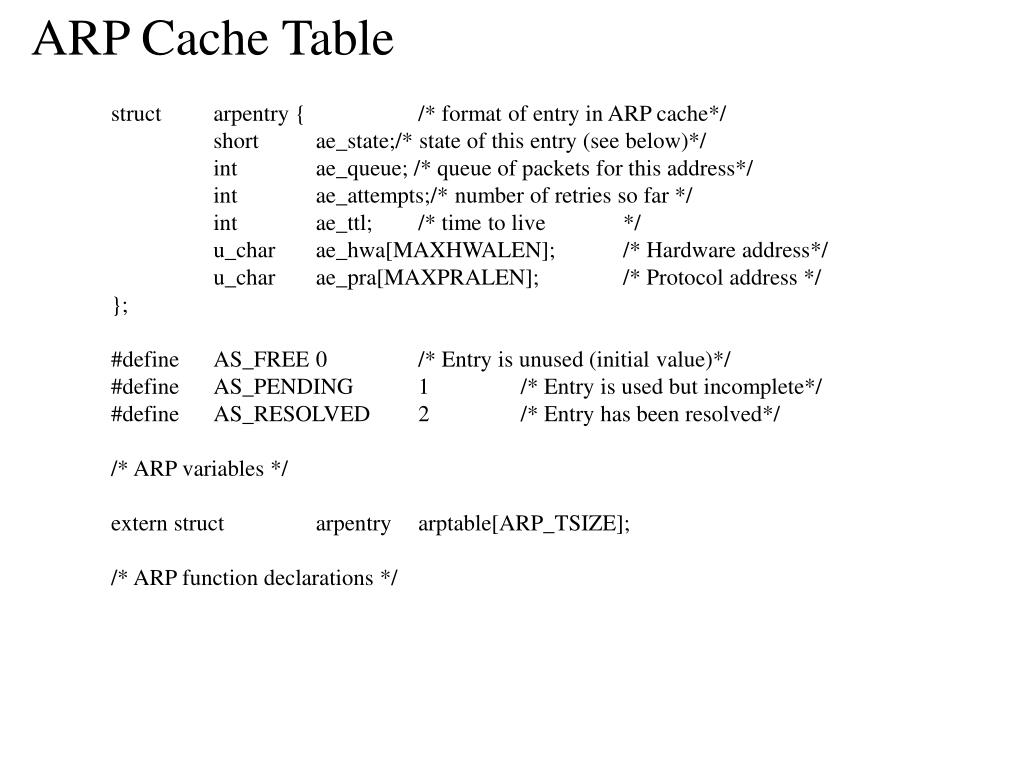 ARP Cache Table

struct arpentry { /* format of entry in ARP cache*/
short ae_state;/* state of this entry (see below)*/
int ae_queue; /* queue of packets for this address*/
int ae_attempts;/* number of retries so far */
int ae_ttl; /* time to live */
u_char ae_hwa[MAXHWALEN]; /* Hardware address*/
u_char ae_pra[MAXPRALEN]; /* Protocol address */
};

#define AS_FREE 0 /* Entry is unused (initial value)*/
#define AS_PENDING 1 /* Entry is used but incomplete*/
#define AS_RESOLVED 2 /* Entry has been resolved*/

/* ARP variables */

extern struct arpentry arptable[ARP_TSIZE];

/* ARP function declarations */